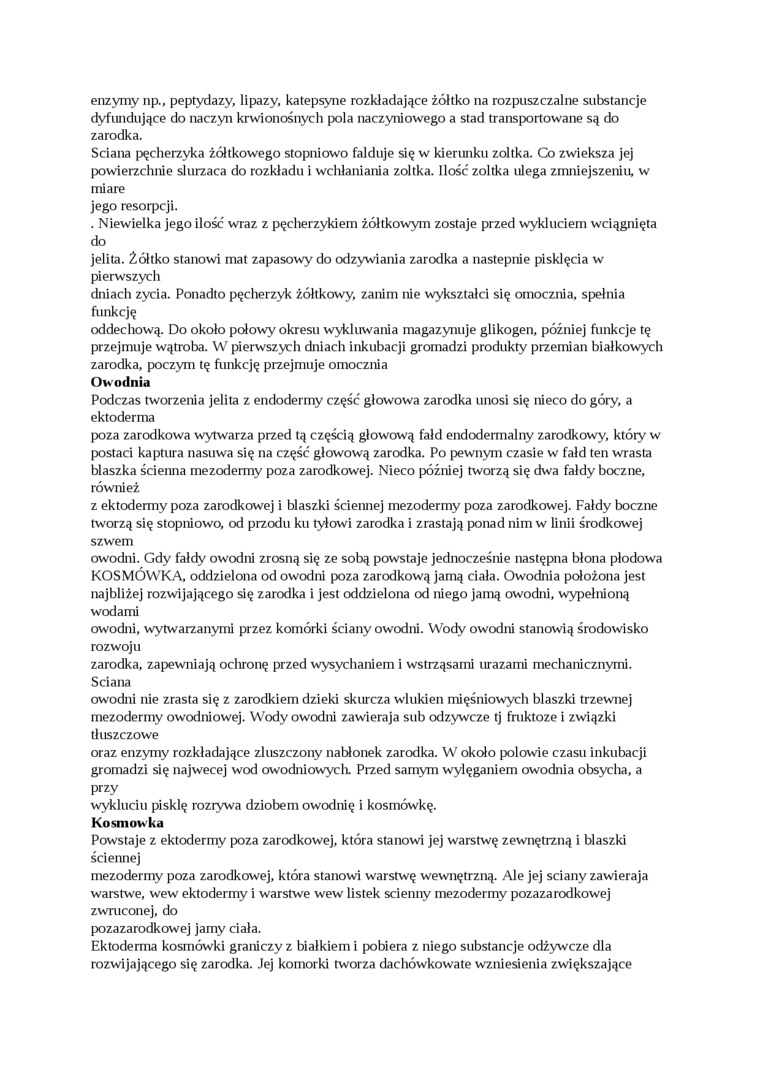 enzymy np., peptydazy, lipazy, katepsyne rozkładające żółtko na rozpuszczalne substancje dyfundujące do naczyn krwionośnych pola naczyniowego a stad transportowane są do zarodka.
Sciana pęcherzyka żółtkowego stopniowo falduje się w kierunku zoltka. Co zwieksza jej powierzchnie slurzaca do rozkładu i wchłaniania zoltka. Ilość zoltka ulega zmniejszeniu, w miare
jego resorpcji.
. Niewielka jego ilość wraz z pęcherzykiem żółtkowym zostaje przed wykluciem wciągnięta do
jelita. Żółtko stanowi mat zapasowy do odzywiania zarodka a nastepnie pisklęcia w pierwszych
dniach zycia. Ponadto pęcherzyk żółtkowy, zanim nie wykształci się omocznia, spełnia funkcję
oddechową. Do około połowy okresu wykluwania magazynuje glikogen, później funkcje tę przejmuje wątroba. W pierwszych dniach inkubacji gromadzi produkty przemian białkowych zarodka, poczym tę funkcję przejmuje omocznia
Owodnia
Podczas tworzenia jelita z endodermy część głowowa zarodka unosi się nieco do góry, a ektoderma
poza zarodkowa wytwarza przed tą częścią głowową fałd endodermalny zarodkowy, który w postaci kaptura nasuwa się na część głowową zarodka. Po pewnym czasie w fałd ten wrasta blaszka ścienna mezodermy poza zarodkowej. Nieco później tworzą się dwa fałdy boczne, również
z ektodermy poza zarodkowej i blaszki ściennej mezodermy poza zarodkowej. Fałdy boczne tworzą się stopniowo, od przodu ku tyłowi zarodka i zrastają ponad nim w linii środkowej szwem
owodni. Gdy fałdy owodni zrosną się ze sobą powstaje jednocześnie następna błona płodowa KOSMÓWKA, oddzielona od owodni poza zarodkową jamą ciała. Owodnia położona jest najbliżej rozwijającego się zarodka i jest oddzielona od niego jamą owodni, wypełnioną wodami
owodni, wytwarzanymi przez komórki ściany owodni. Wody owodni stanowią środowisko rozwoju
zarodka, zapewniają ochronę przed wysychaniem i wstrząsami urazami mechanicznymi. Sciana
owodni nie zrasta się z zarodkiem dzieki skurcza wlukien mięśniowych blaszki trzewnej mezodermy owodniowej. Wody owodni zawieraja sub odzywcze tj fruktoze i związki tłuszczowe
oraz enzymy rozkładające zluszczony nabłonek zarodka. W około polowie czasu inkubacji gromadzi się najwecej wod owodniowych. Przed samym wylęganiem owodnia obsycha, a przy
wykluciu pisklę rozrywa dziobem owodnię i kosmówkę.
Kosmowka
Powstaje z ektodermy poza zarodkowej, która stanowi jej warstwę zewnętrzną i blaszki ściennej
mezodermy poza zarodkowej, która stanowi warstwę wewnętrzną. Ale jej sciany zawieraja warstwe, wew ektodermy i warstwe wew listek scienny mezodermy pozazarodkowej zwruconej, do
pozazarodkowej jamy ciała.
Ektoderma kosmówki graniczy z białkiem i pobiera z niego substancje odżywcze dla rozwijającego się zarodka. Jej komorki tworza dachówkowate wzniesienia zwiększające